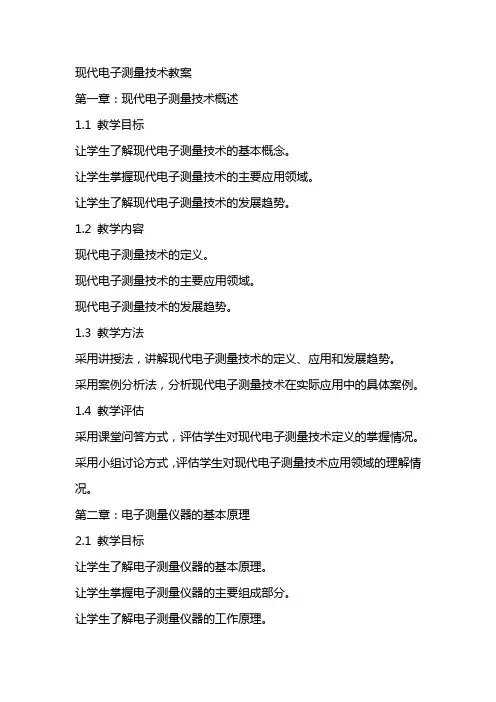 现代电子测量技术教案

第一章：现代电子测量技术概述

1.1 教学目标

让学生了解现代电子测量技术的基本概念。

让学生掌握现代电子测量技术的主要应用领域。

让学生了解现代电子测量技术的发展趋势。

1.2 教学内容

现代电子测量技术的定义。

现代电子测量技术的主要应用领域。

现代电子测量技术的发展趋势。

1.3 教学方法

采用讲授法，讲解现代电子测量技术的定义、应用和发展趋势。

采用案例分析法，分析现代电子测量技术在实际应用中的具体案例。

1.4 教学评估

采用课堂问答方式，评估学生对现代电子测量技术定义的掌握情况。

采用小组讨论方式，评估学生对现代电子测量技术应用领域的理解情况。

第二章：电子测量仪器的基本原理

2.1 教学目标

让学生了解电子测量仪器的基本原理。

让学生掌握电子测量仪器的主要组成部分。

让学生了解电子测量仪器的工作原理。